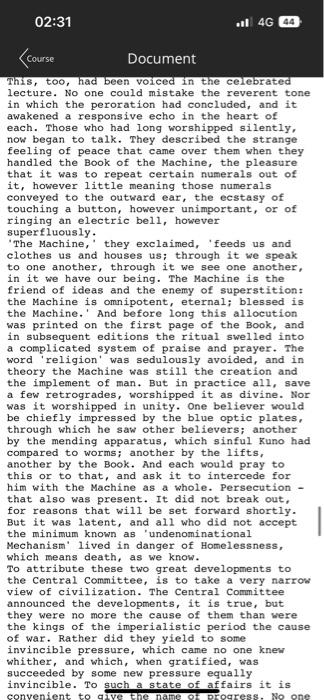 02:31

4G 44

Course

Document

This, too, had been voiced in the celebrated lecture. No one could mistake the reverent tone in which the peroration had concluded, and it awakened a responsive echo in the heart of each. Those who had long worshipped silently, now began to talk. They described the strange feeling of peace that came over them when they handled the Book of the Machine, the pleasure that it was to repeat certain numerals out of it, however little meaning those numerals conveyed to the outward ear, the ecstasy of touching a button, however unimportant, or of ringing an electric bell, however superfluously.
'The Machine,' they exclaimed, 'feeds us and clothes us and houses us; through it we speak to one another, through it we see one another, in it we have our being. The Machine is the friend of ideas and the enemy of superstition: the Machine is omnipotent, eternal; blessed is the Machine.' And before long this allocution was printed on the first page of the Book, and in subsequent editions the ritual swelled into a complicated system of praise and prayer. The word 'religion' was sedulously avoided, and in theory the Machine was still the creation and the implement of man. But in practice all, save a few retrogrades, worshipped it as divine. Nor was it worshipped in unity. One believer would be chiefly impressed by the blue optic plates, through which he saw other believers; another by the mending apparatus, which sinful Kuno had compared to worms; another by the lifts, another by the Book. And each would pray to this or to that, and ask it to intercede for him with the Machine as a whole. Persecution - that also was present. It did not break out, for reasons that will be set forward shortly. But it was latent, and all who did not accept the minimum known as 'undenominational Mechanism' lived in danger of Homelessness, which means death, as we know.
To attribute these two great developments to the Central Committee, is to take a very narrow view of civilization. The Central Committee announced the developments, it is true, but they were no more the cause of them than were the kings of the imperialistic period the cause of war. Rather did they yield to some invincible pressure, which came no one knew whither, and which, when gratified, was succeeded by some new pressure equally invincible. To such a state of affairs it is convenient to give the name of progress. No one